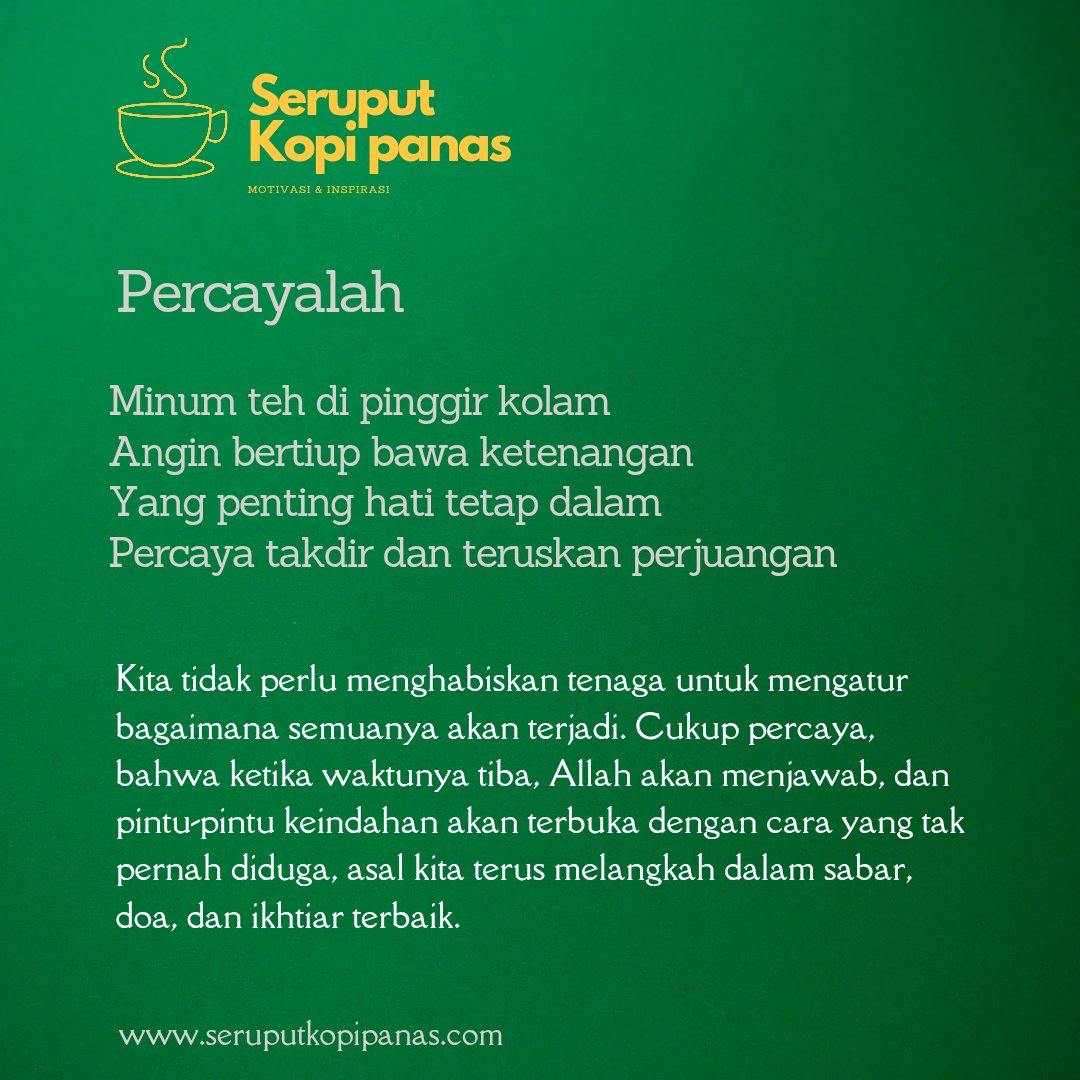 Seruput Kopi panas
MOTIVASI & INSPIRASI

Percayalah

Minum teh di pinggir kolam
Angin bertiup bawa ketenangan
Yang penting hati tetap dalam
Percaya takdir dan teruskan perjuangan

Kita tidak perlu menghabiskan tenaga untuk mengatur bagaimana semuanya akan terjadi. Cukup percaya, bahwa ketika waktunya tiba, Allah akan menjawab, dan pintu-pintu keindahan akan terbuka dengan cara yang tak pernah diduga, asal kita terus melangkah dalam sabar, doa, dan ikhtiar terbaik.

www.seruputkopipanas.com